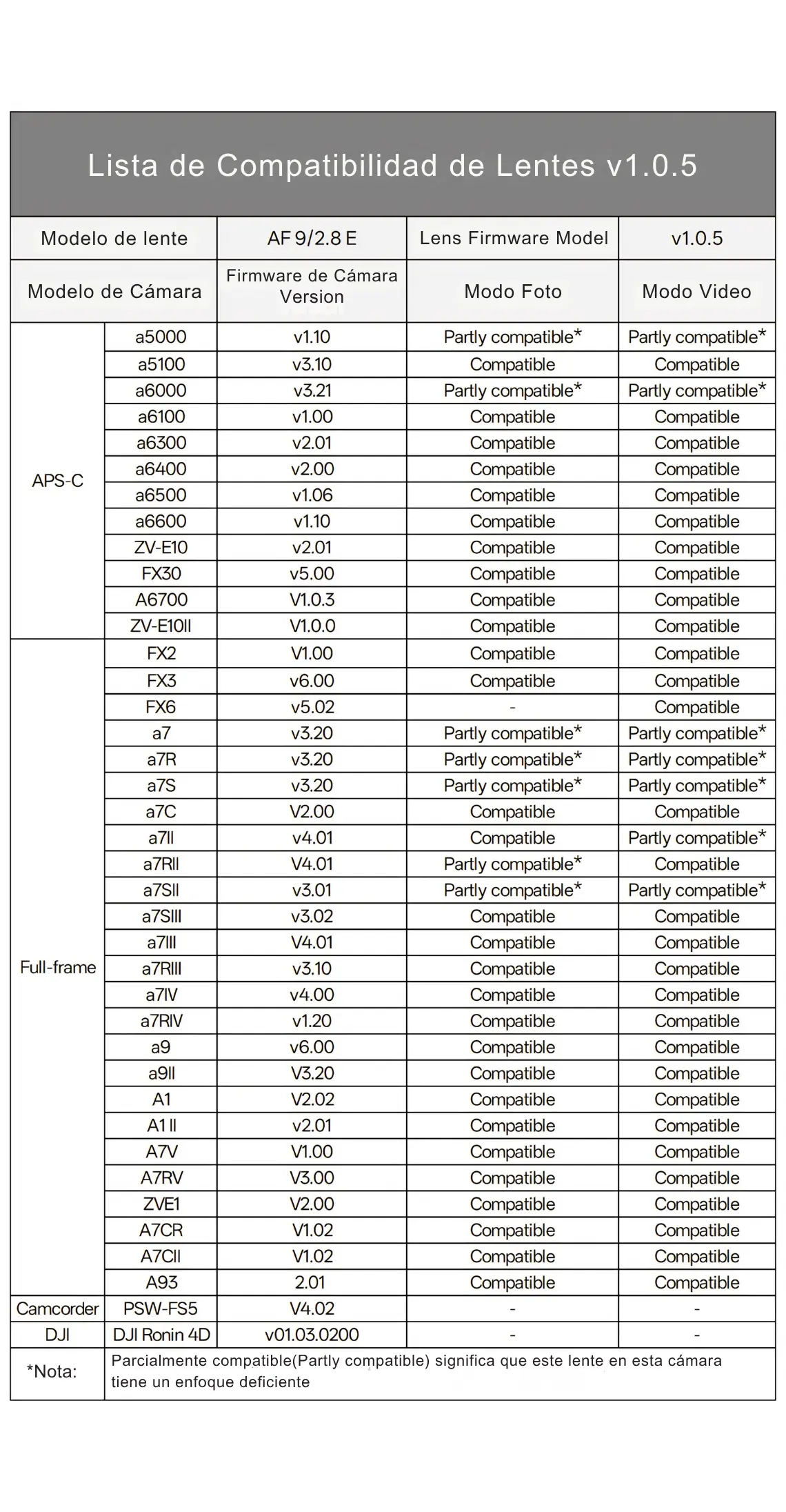 Lista de Compatibilidad de Lentes v1.0.5

| Modelo de lente | | AF 9/2.8 E | Lens Firmware Model | v1.0.5 |
|---|---|---|---|---|
| Modelo de Cámara | | Firmware de Cámara Version | Modo Foto | Modo Video |
| APS-C | a5000 | v1.10 | Partly compatible* | Partly compatible* |
| | a5100 | v3.10 | Compatible | Compatible |
| | a6000 | v3.21 | Partly compatible* | Partly compatible* |
| | a6100 | v1.00 | Compatible | Compatible |
| | a6300 | v2.01 | Compatible | Compatible |
| | a6400 | v2.00 | Compatible | Compatible |
| | a6500 | v1.06 | Compatible | Compatible |
| | a6600 | v1.10 | Compatible | Compatible |
| | ZV-E10 | v2.01 | Compatible | Compatible |
| | FX30 | v5.00 | Compatible | Compatible |
| | A6700 | V1.0.3 | Compatible | Compatible |
| | ZV-E10II | V1.0.0 | Compatible | Compatible |
| Full-frame | FX2 | V1.00 | Compatible | Compatible |
| | FX3 | v6.00 | Compatible | Compatible |
| | FX6 | v5.02 | - | Compatible |
| | a7 | v3.20 | Partly compatible* | Partly compatible* |
| | a7R | v3.20 | Partly compatible* | Partly compatible* |
| | a7S | v3.20 | Partly compatible* | Partly compatible* |
| | a7C | V2.00 | Compatible | Compatible |
| | a7II | v4.01 | Compatible | Partly compatible* |
| | a7RII | V4.01 | Partly compatible* | Compatible |
| | a7SII | v3.01 | Partly compatible* | Partly compatible* |
| | a7SIII | v3.02 | Compatible | Compatible |
| | a7III | V4.01 | Compatible | Compatible |
| | a7RIII | v3.10 | Compatible | Compatible |
| | a7IV | v4.00 | Compatible | Compatible |
| | a7RIV | v1.20 | Compatible | Compatible |
| | a9 | v6.00 | Compatible | Compatible |
| | a9II | V3.20 | Compatible | Compatible |
| | A1 | V2.02 | Compatible | Compatible |
| | A1 II | v2.01 | Compatible | Compatible |
| | A7V | V1.00 | Compatible | Compatible |
| | A7RV | V3.00 | Compatible | Compatible |
| | ZVE1 | V2.00 | Compatible | Compatible |
| | A7CR | V1.02 | Compatible | Compatible |
| | A7CII | V1.02 | Compatible | Compatible |
| | A93 | 2.01 | Compatible | Compatible |
| Camcorder | PSW-FS5 | V4.02 | - | - |
| DJI | DJI Ronin 4D | v01.03.0200 | - | - |
| *Nota: | Parcialmente compatible(Partly compatible) significa que este lente en esta cámara tiene un enfoque deficiente | | | |